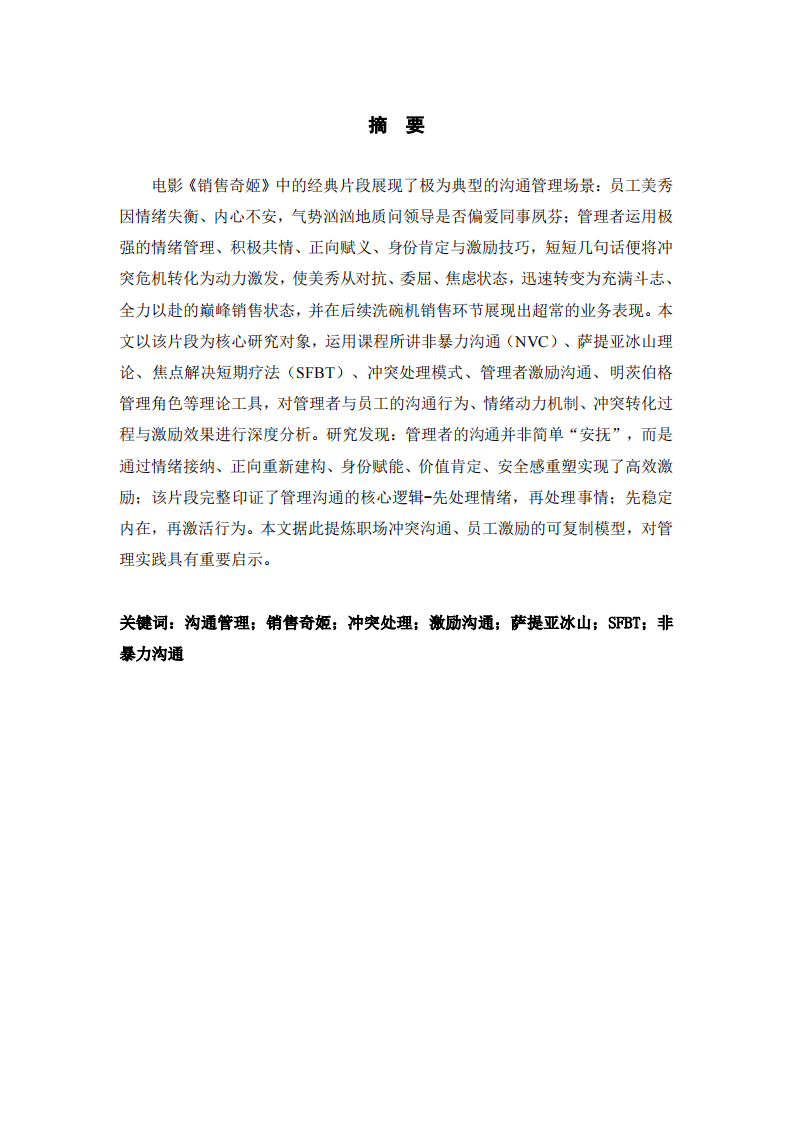 摘　要

电影《销售奇姬》中的经典片段展现了极为典型的沟通管理场景：员工美秀因情绪失衡、内心不安，气势汹汹地质问领导是否偏爱同事夙芬；管理者运用极强的情绪管理、积极共情、正向赋义、身份肯定与激励技巧，短短几句话便将冲突危机转化为动力激发，使美秀从对抗、委屈、焦虑状态，迅速转变为充满斗志、全力以赴的巅峰销售状态，并在后续洗碗机销售环节展现出超常的业务表现。本文以该片段为核心研究对象，运用课程所讲非暴力沟通（NVC）、萨提亚冰山理论、焦点解决短期疗法（SFBT）、冲突处理模式、管理者激励沟通、明茨伯格管理角色等理论工具，对管理者与员工的沟通行为、情绪动力机制、冲突转化过程与激励效果进行深度分析。研究发现：管理者的沟通并非简单“安抚”，而是通过情绪接纳、正向重新建构、身份赋能、价值肯定、安全感重塑实现了高效激励；该片段完整印证了管理沟通的核心逻辑-先处理情绪，再处理事情；先稳定内在，再激活行为。本文据此提炼职场冲突沟通、员工激励的可复制模型，对管理实践具有重要启示。

关键词：沟通管理；销售奇姬；冲突处理；激励沟通；萨提亚冰山；SFBT；非暴力沟通